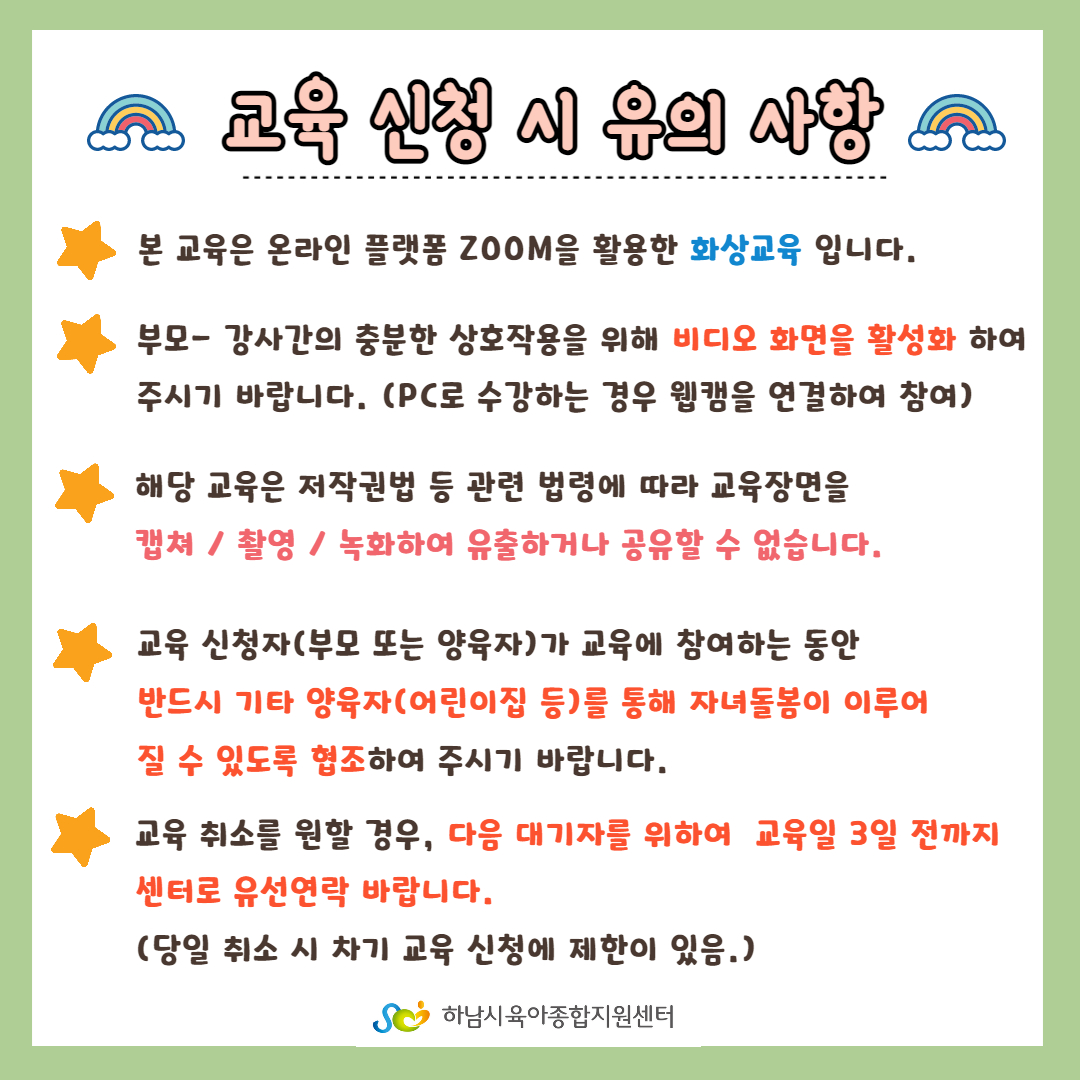 교육 신청 시 유의 사항

본 교육은 온라인 플랫폼 ZOOM을 활용한 화상교육 입니다.

부모- 강사간의 충분한 상호작용을 위해 비디오 화면을 활성화 하여 주시기 바랍니다. (PC로 수강하는 경우 웹캠을 연결하여 참여)

해당 교육은 저작권법 등 관련 법령에 따라 교육장면을 캡쳐 / 촬영 / 녹화하여 유출하거나 공유할 수 없습니다.

교육 신청자(부모 또는 양육자)가 교육에 참여하는 동안 반드시 기타 양육자(어린이집 등)를 통해 자녀돌봄이 이루어 질 수 있도록 협조하여 주시기 바랍니다.

교육 취소를 원할 경우, 다음 대기자를 위하여 교육일 3일 전까지 센터로 유선연락 바랍니다.
(당일 취소 시 차기 교육 신청에 제한이 있음.)

하남시육아종합지원센터